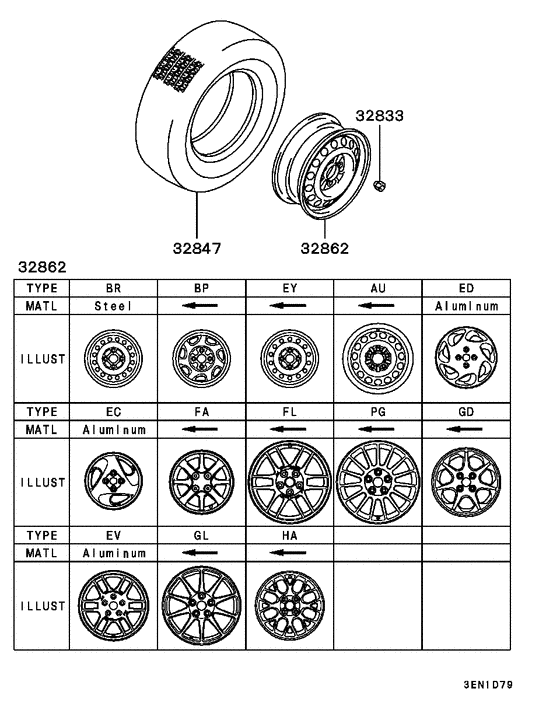 32833

32847 32862

32862

| TYPE | BR | BP | EY | AU | ED |
|---|---|---|---|---|---|
| MATL | Steel | ← | ← | ← | Aluminum |
| ILLUST | | | | | |
| TYPE | EC | FA | FL | PG | GD |
| MATL | Aluminum | ← | ← | ← | ← |
| ILLUST | | | | | |
| TYPE | EV | GL | HA | | |
| MATL | Aluminum | ← | ← | | |
| ILLUST | | | | | |

3EN1D79